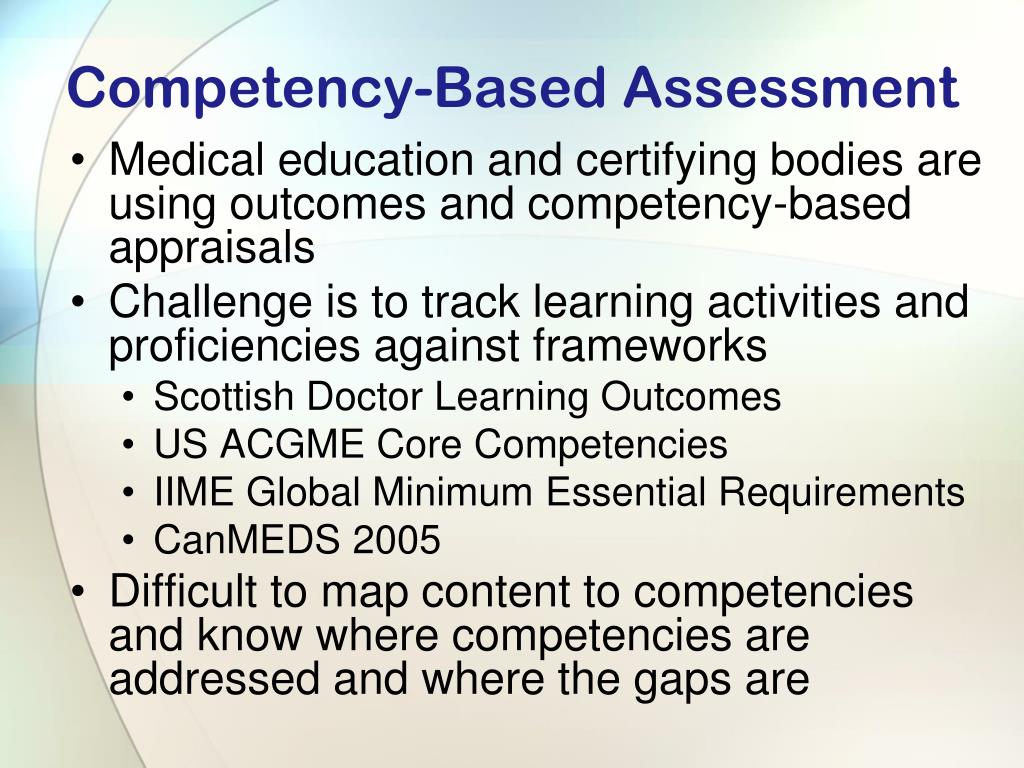 Competency-Based Assessment

• Medical education and certifying bodies are using outcomes and competency-based appraisals
• Challenge is to track learning activities and proficiencies against frameworks
  • Scottish Doctor Learning Outcomes
  • US ACGME Core Competencies
  • IIME Global Minimum Essential Requirements
  • CanMEDS 2005
• Difficult to map content to competencies and know where competencies are addressed and where the gaps are